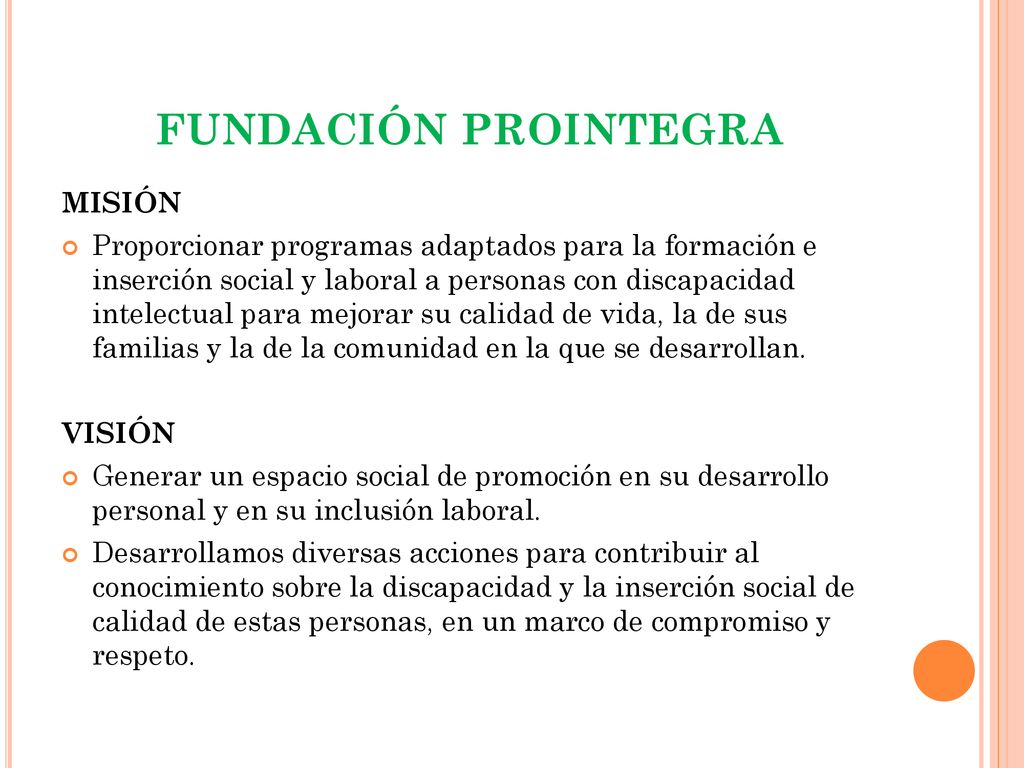 FUNDACIÓN PROINTEGRA

MISIÓN

Proporcionar programas adaptados para la formación e inserción social y laboral a personas con discapacidad intelectual para mejorar su calidad de vida, la de sus familias y la de la comunidad en la que se desarrollan.

VISIÓN

Generar un espacio social de promoción en su desarrollo personal y en su inclusión laboral.

Desarrollamos diversas acciones para contribuir al conocimiento sobre la discapacidad y la inserción social de calidad de estas personas, en un marco de compromiso y respeto.